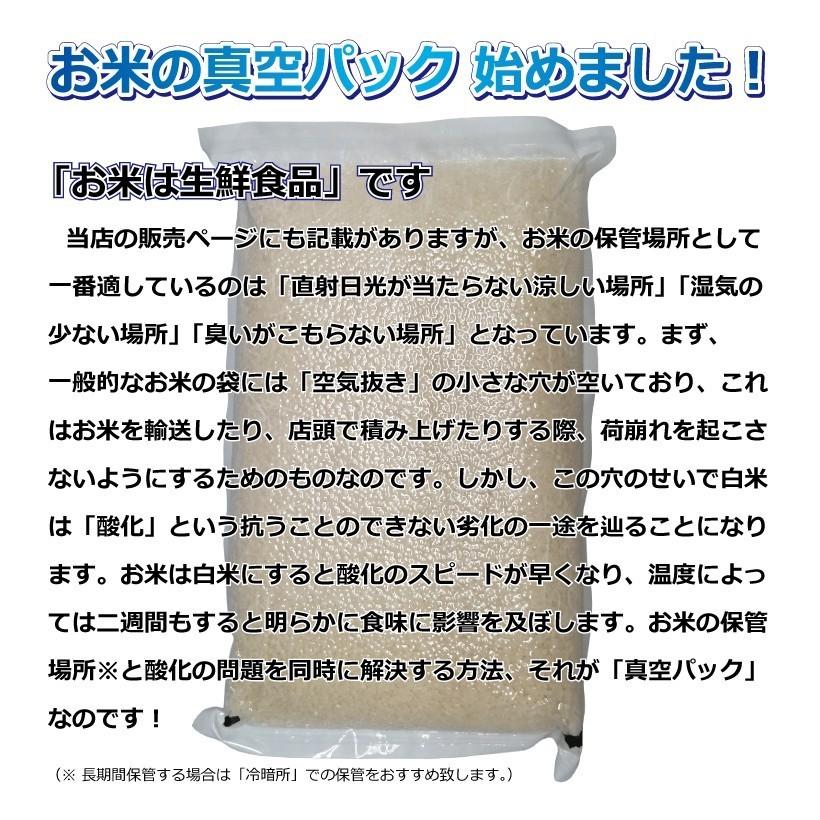 お米の真空パック 始めました！

「お米は生鮮食品」です

当店の販売ページにも記載がありますが、お米の保管場所として一番適しているのは「直射日光が当たらない涼しい場所」「湿気の少ない場所」「臭いがこもらない場所」となっています。まず、一般的なお米の袋には「空気抜き」の小さな穴が空いており、これはお米を輸送したり、店頭で積み上げたりする際、荷崩れを起こさないようにするためのものなのです。しかし、この穴のせいで白米は「酸化」という抗うことのできない劣化の一途を辿ることになります。お米は白米にすると酸化のスピードが早くなり、温度によっては二週間もすると明らかに食味に影響を及ぼします。お米の保管場所※と酸化の問題を同時に解決する方法、それが「真空パック」なのです！

（※ 長期間保管する場合は「冷暗所」での保管をおすすめ致します。）